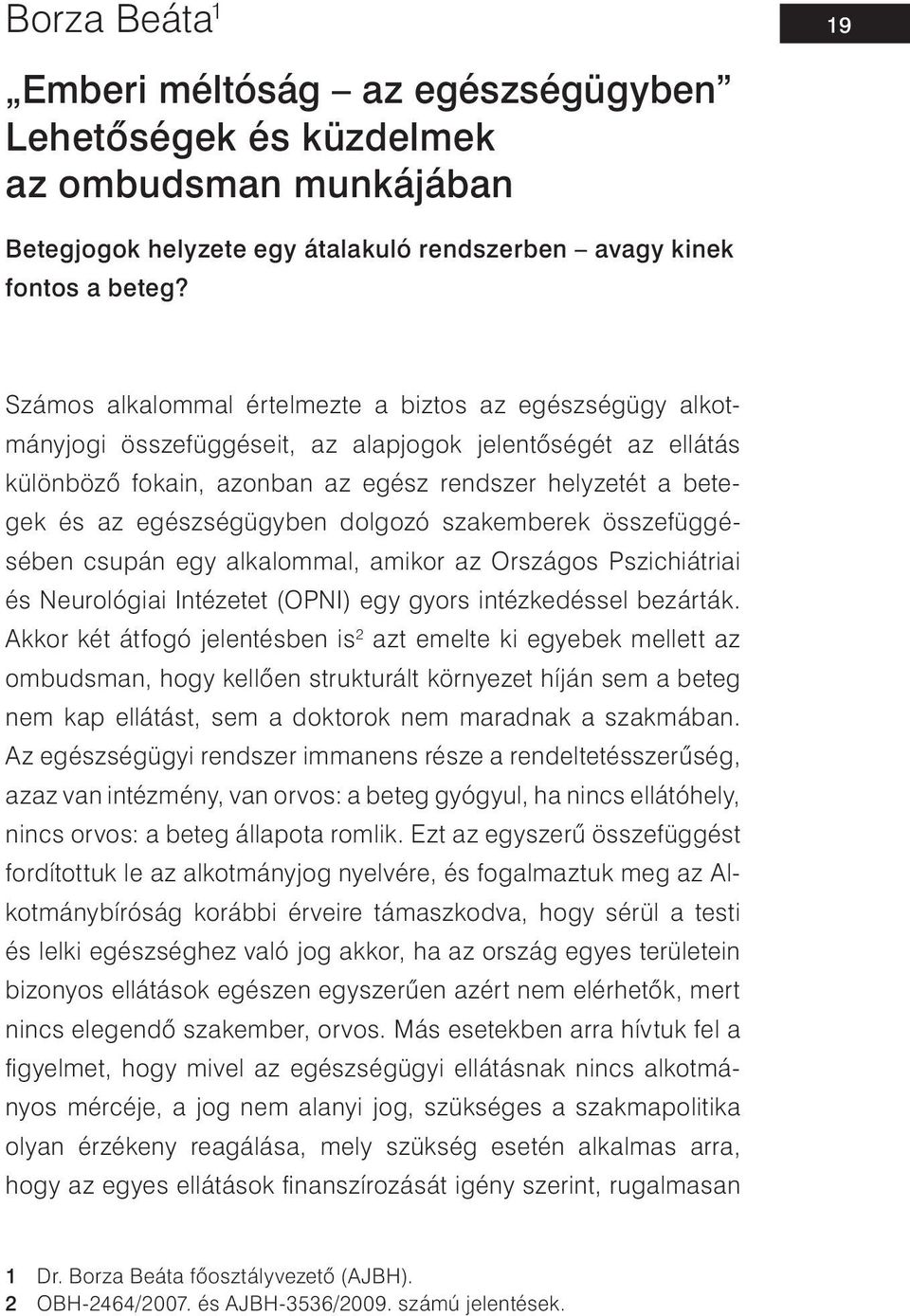 Borza Beáta$^1$

19

„Emberi méltóság – az egészségügyben” Lehetőségek és küzdelmek az ombudsman munkájában

Betegjogok helyzete egy átalakuló rendszerben – avagy kinek fontos a beteg?

Számos alkalommal értelmezte a biztos az egészségügy alkotmányjogi összefüggéseit, az alapjogok jelentőségét az ellátás különböző fokain, azonban az egész rendszer helyzetét a betegek és az egészségügyben dolgozó szakemberek összefüggésében csupán egy alkalommal, amikor az Országos Pszichiátriai és Neurológiai Intézetet (OPNI) egy gyors intézkedéssel bezárták. Akkor két átfogó jelentésben is$^2$ azt emelte ki egyebek mellett az ombudsman, hogy kellően strukturált környezet híján sem a beteg nem kap ellátást, sem a doktorok nem maradnak a szakmában. Az egészségügyi rendszer immanens része a rendeltetésszerűség, azaz van intézmény, van orvos: a beteg gyógyul, ha nincs ellátóhely, nincs orvos: a beteg állapota romlik. Ezt az egyszerű összefüggést fordítottuk le az alkotmányjog nyelvére, és fogalmaztuk meg az Alkotmánybíróság korábbi érveire támaszkodva, hogy sérül a testi és lelki egészséghez való jog akkor, ha az ország egyes területein bizonyos ellátások egészen egyszerűen azért nem elérhetők, mert nincs elegendő szakember, orvos. Más esetekben arra hívtuk fel a figyelmet, hogy mivel az egészségügyi ellátásnak nincs alkotmányos mércéje, a jog nem alanyi jog, szükséges a szakmapolitika olyan érzékeny reagálása, mely szükség esetén alkalmas arra, hogy az egyes ellátások finanszírozását igény szerint, rugalmasan

1 Dr. Borza Beáta főosztályvezető (AJBH).
2 OBH-2464/2007. és AJBH-3536/2009. számú jelentések.